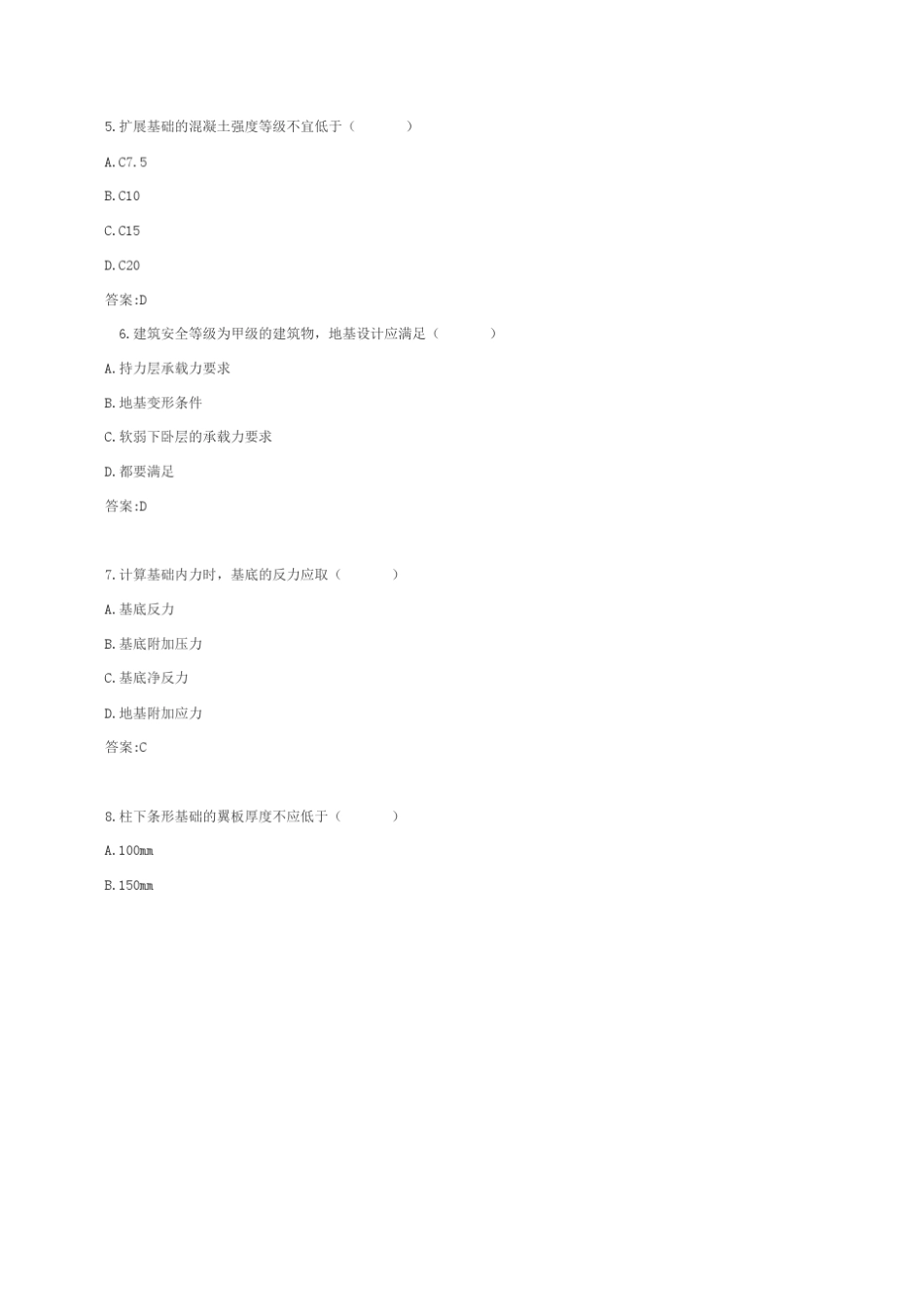 5.扩展基础的混凝土强度等级不宜低于（　　）

A.C7.5

B.C10

C.C15

D.C20

答案:D

6.建筑安全等级为甲级的建筑物，地基设计应满足（　　）

A.持力层承载力要求

B.地基变形条件

C.软弱下卧层的承载力要求

D.都要满足

答案:D

7.计算基础内力时，基底的反力应取（　　）

A.基底反力

B.基底附加压力

C.基底净反力

D.地基附加应力

答案:C

8.柱下条形基础的翼板厚度不应低于（　　）

A.100mm

B.150mm